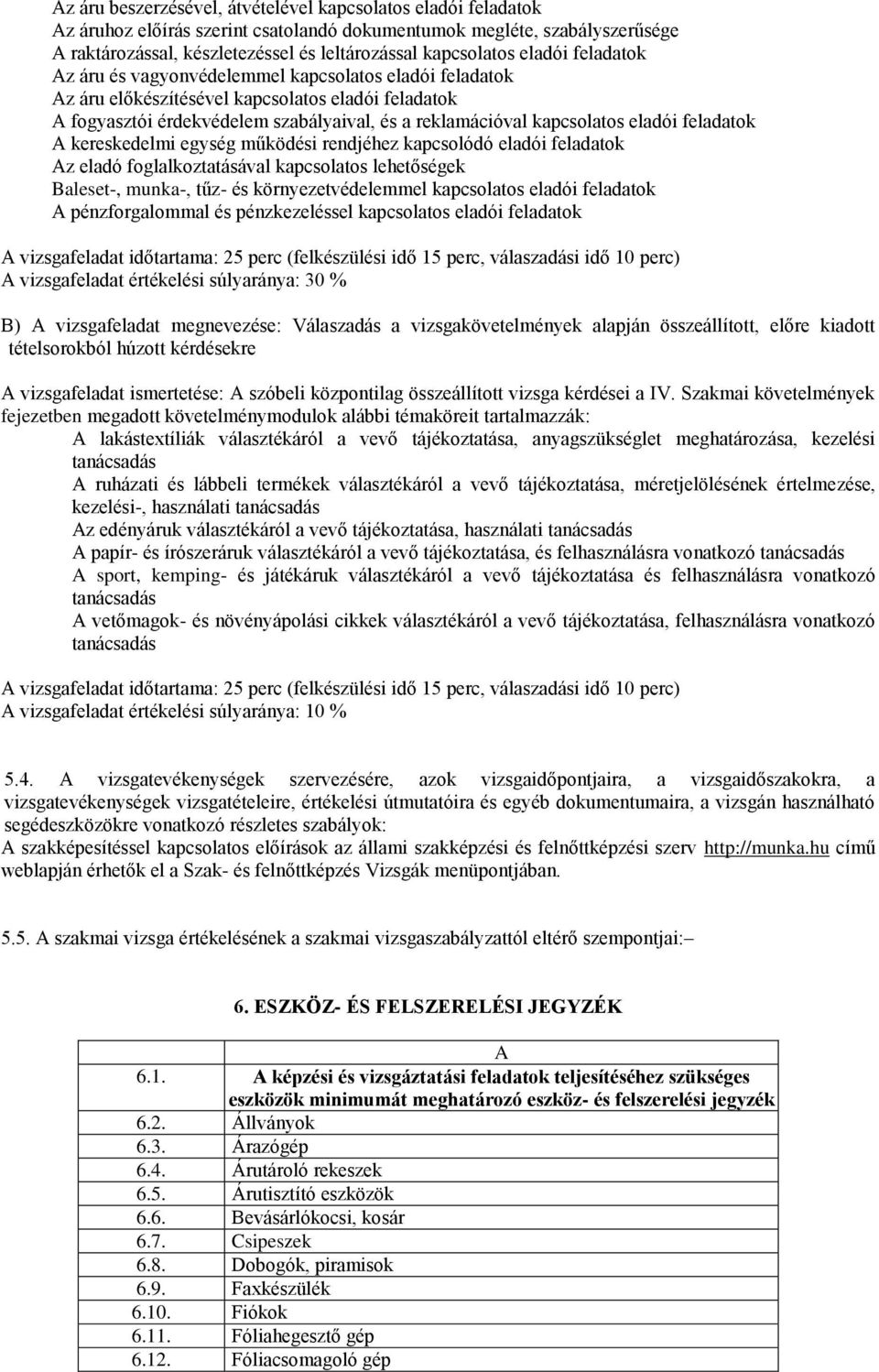 Az áru beszerzésével, átvételével kapcsolatos eladói feladatok
Az áruhoz előírás szerint csatolandó dokumentumok megléte, szabályszerűsége
A raktározással, készletezéssel és leltározással kapcsolatos eladói feladatok
Az áru és vagyonvédelemmel kapcsolatos eladói feladatok
Az áru előkészítésével kapcsolatos eladói feladatok
A fogyasztói érdekvédelem szabályaival, és a reklamációval kapcsolatos eladói feladatok
A kereskedelmi egység működési rendjéhez kapcsolódó eladói feladatok
Az eladó foglalkoztatásával kapcsolatos lehetőségek
Baleset-, munka-, tűz- és környezetvédelemmel kapcsolatos eladói feladatok
A pénzforgalommal és pénzkezeléssel kapcsolatos eladói feladatok

A vizsgafeladat időtartama: 25 perc (felkészülési idő 15 perc, válaszadási idő 10 perc)
A vizsgafeladat értékelési súlyaránya: 30 %

B) A vizsgafeladat megnevezése: Válaszadás a vizsgakövetelmények alapján összeállított, előre kiadott tételsorokból húzott kérdésekre

A vizsgafeladat ismertetése: A szóbeli központilag összeállított vizsga kérdései a IV. Szakmai követelmények fejezetben megadott követelménymodulok alábbi témaköreit tartalmazzák:
A lakástextíliák választékáról a vevő tájékoztatása, anyagszükséglet meghatározása, kezelési tanácsadás
A ruházati és lábbeli termékek választékáról a vevő tájékoztatása, méretjelölésének értelmezése, kezelési-, használati tanácsadás
Az edényáruk választékáról a vevő tájékoztatása, használati tanácsadás
A papír- és írószeráruk választékáról a vevő tájékoztatása, és felhasználásra vonatkozó tanácsadás
A sport, kemping- és játékáruk választékáról a vevő tájékoztatása és felhasználásra vonatkozó tanácsadás
A vetőmagok- és növényápolási cikkek választékáról a vevő tájékoztatása, felhasználásra vonatkozó tanácsadás

A vizsgafeladat időtartama: 25 perc (felkészülési idő 15 perc, válaszadási idő 10 perc)
A vizsgafeladat értékelési súlyaránya: 10 %

5.4. A vizsgatevékenységek szervezésére, azok vizsgaidőpontjaira, a vizsgaidőszakokra, a vizsgatevékenységek vizsgatételeire, értékelési útmutatóira és egyéb dokumentumaira, a vizsgán használható segédeszközökre vonatkozó részletes szabályok:
A szakképesítéssel kapcsolatos előírások az állami szakképzési és felnőttképzési szerv http://munka.hu című weblapján érhetők el a Szak- és felnőttképzés Vizsgák menüpontjában.

5.5. A szakmai vizsga értékelésének a szakmai vizsgaszabályzattól eltérő szempontjai:–

6. ESZKÖZ- ÉS FELSZERELÉSI JEGYZÉK

| | A |
|---|---|
| 6.1. | A képzési és vizsgáztatási feladatok teljesítéséhez szükséges eszközök minimumát meghatározó eszköz- és felszerelési jegyzék |
| 6.2. | Állványok |
| 6.3. | Árazógép |
| 6.4. | Árutároló rekeszek |
| 6.5. | Árutisztító eszközök |
| 6.6. | Bevásárlókocsi, kosár |
| 6.7. | Csipeszek |
| 6.8. | Dobogók, piramisok |
| 6.9. | Faxkészülék |
| 6.10. | Fiókok |
| 6.11. | Fóliahegesztő gép |
| 6.12. | Fóliacsomagoló gép |